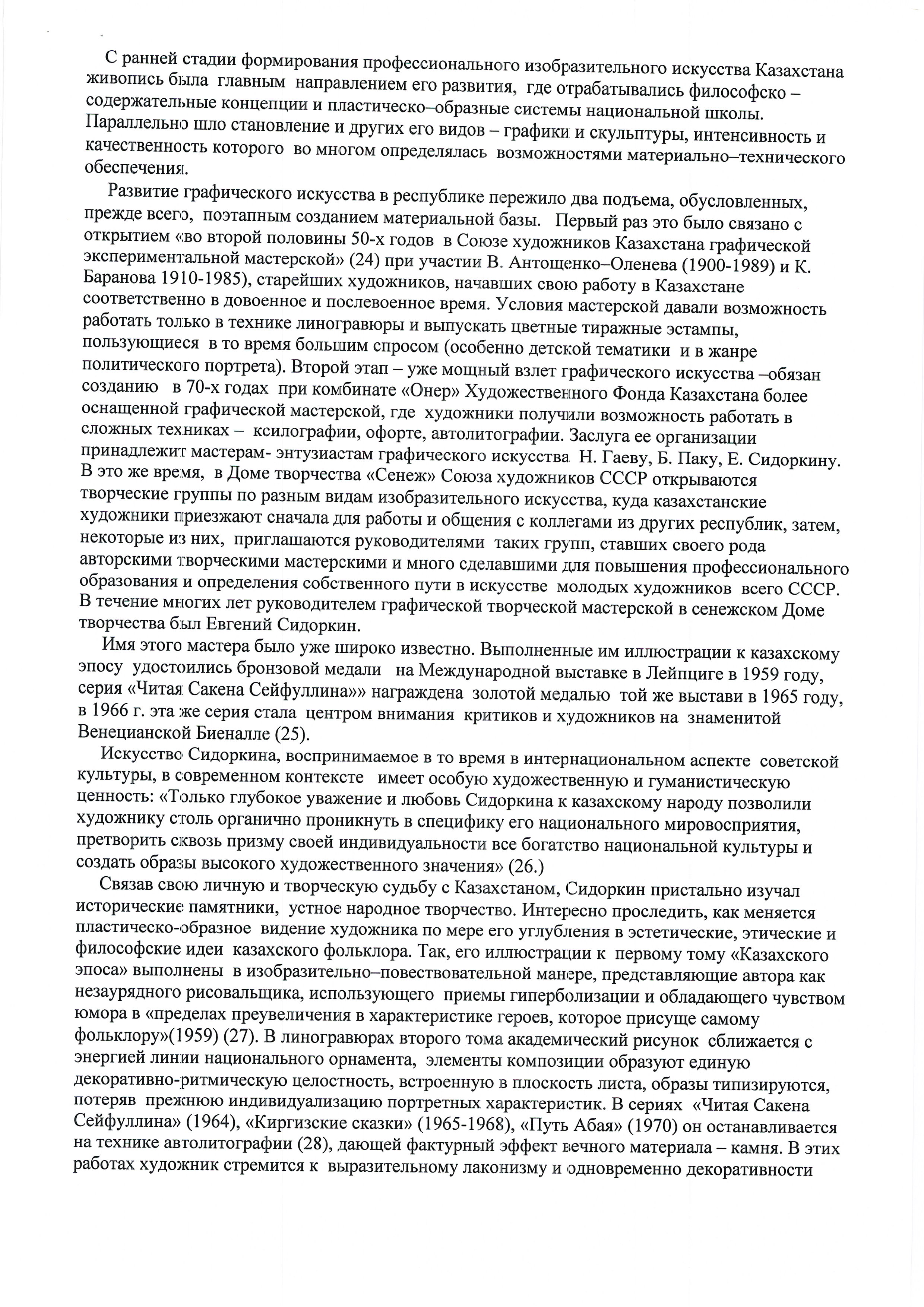 С ранней стадии формирования профессионального изобразительного искусства Казахстана живопись была главным направлением его развития, где отрабатывались философско – содержательные концепции и пластическо–образные системы национальной школы. Параллельно шло становление и других его видов – графики и скульптуры, интенсивность и качественность которого во многом определялась возможностями материально–технического обеспечения.

Развитие графического искусства в республике пережило два подъема, обусловленных, прежде всего, поэтапным созданием материальной базы. Первый раз это было связано с открытием «во второй половины 50-х годов в Союзе художников Казахстана графической экспериментальной мастерской» (24) при участии В. Антощенко–Оленева (1900-1989) и К. Баранова 1910-1985), старейших художников, начавших свою работу в Казахстане соответственно в довоенное и послевоенное время. Условия мастерской давали возможность работать только в технике линогравюры и выпускать цветные тиражные эстампы, пользующиеся в то время большим спросом (особенно детской тематики и в жанре политического портрета). Второй этап – уже мощный взлет графического искусства –обязан созданию в 70-х годах при комбинате «Онер» Художественного Фонда Казахстана более оснащенной графической мастерской, где художники получили возможность работать в сложных техниках – ксилографии, офорте, автолитографии. Заслуга ее организации принадлежит мастерам- энтузиастам графического искусства Н. Гаеву, Б. Паку, Е. Сидоркину. В это же время, в Доме творчества «Сенеж» Союза художников СССР открываются творческие группы по разным видам изобразительного искусства, куда казахстанские художники приезжают сначала для работы и общения с коллегами из других республик, затем, некоторые из них, приглашаются руководителями таких групп, ставших своего рода авторскими творческими мастерскими и много сделавшими для повышения профессионального образования и определения собственного пути в искусстве молодых художников всего СССР. В течение многих лет руководителем графической творческой мастерской в сенежском Доме творчества был Евгений Сидоркин.

Имя этого мастера было уже широко известно. Выполненные им иллюстрации к казахскому эпосу удостоились бронзовой медали на Международной выставке в Лейпциге в 1959 году, серия «Читая Сакена Сейфуллина»» награждена золотой медалью той же выстави в 1965 году, в 1966 г. эта же серия стала центром внимания критиков и художников на знаменитой Венецианской Биеналле (25).

Искусство Сидоркина, воспринимаемое в то время в интернациональном аспекте советской культуры, в современном контексте имеет особую художественную и гуманистическую ценность: «Только глубокое уважение и любовь Сидоркина к казахскому народу позволили художнику столь органично проникнуть в специфику его национального мировосприятия, претворить сквозь призму своей индивидуальности все богатство национальной культуры и создать образы высокого художественного значения» (26.)

Связав свою личную и творческую судьбу с Казахстаном, Сидоркин пристально изучал исторические памятники, устное народное творчество. Интересно проследить, как меняется пластическо-образное видение художника по мере его углубления в эстетические, этические и философские идеи казахского фольклора. Так, его иллюстрации к первому тому «Казахского эпоса» выполнены в изобразительно–повествовательной манере, представляющие автора как незаурядного рисовальщика, использующего приемы гиперболизации и обладающего чувством юмора в «пределах преувеличения в характеристике героев, которое присуще самому фольклору»(1959) (27). В линогравюрах второго тома академический рисунок сближается с энергией линии национального орнамента, элементы композиции образуют единую декоративно-ритмическую целостность, встроенную в плоскость листа, образы типизируются, потеряв прежнюю индивидуализацию портретных характеристик. В сериях «Читая Сакена Сейфуллина» (1964), «Киргизские сказки» (1965-1968), «Путь Абая» (1970) он останавливается на технике автолитографии (28), дающей фактурный эффект вечного материала – камня. В этих работах художник стремится к выразительному лаконизму и одновременно декоративности